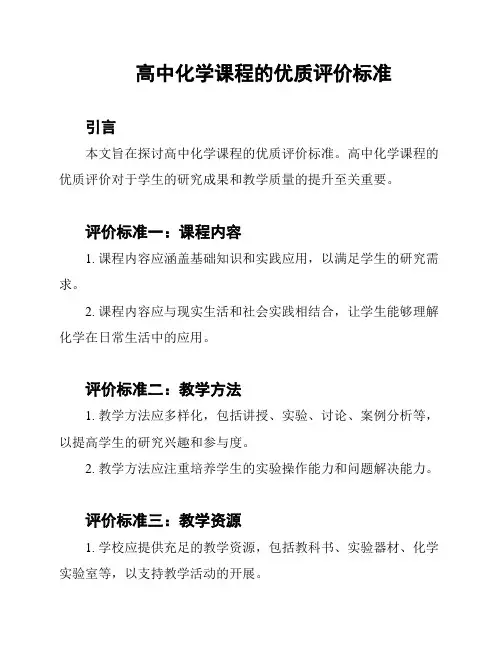 高中化学课程的优质评价标准

引言

本文旨在探讨高中化学课程的优质评价标准。高中化学课程的优质评价对于学生的研究成果和教学质量的提升至关重要。

评价标准一：课程内容

1. 课程内容应涵盖基础知识和实践应用，以满足学生的研究需求。

2. 课程内容应与现实生活和社会实践相结合，让学生能够理解化学在日常生活中的应用。

评价标准二：教学方法

1. 教学方法应多样化，包括讲授、实验、讨论、案例分析等，以提高学生的研究兴趣和参与度。

2. 教学方法应注重培养学生的实验操作能力和问题解决能力。

评价标准三：教学资源

1. 学校应提供充足的教学资源，包括教科书、实验器材、化学实验室等，以支持教学活动的开展。